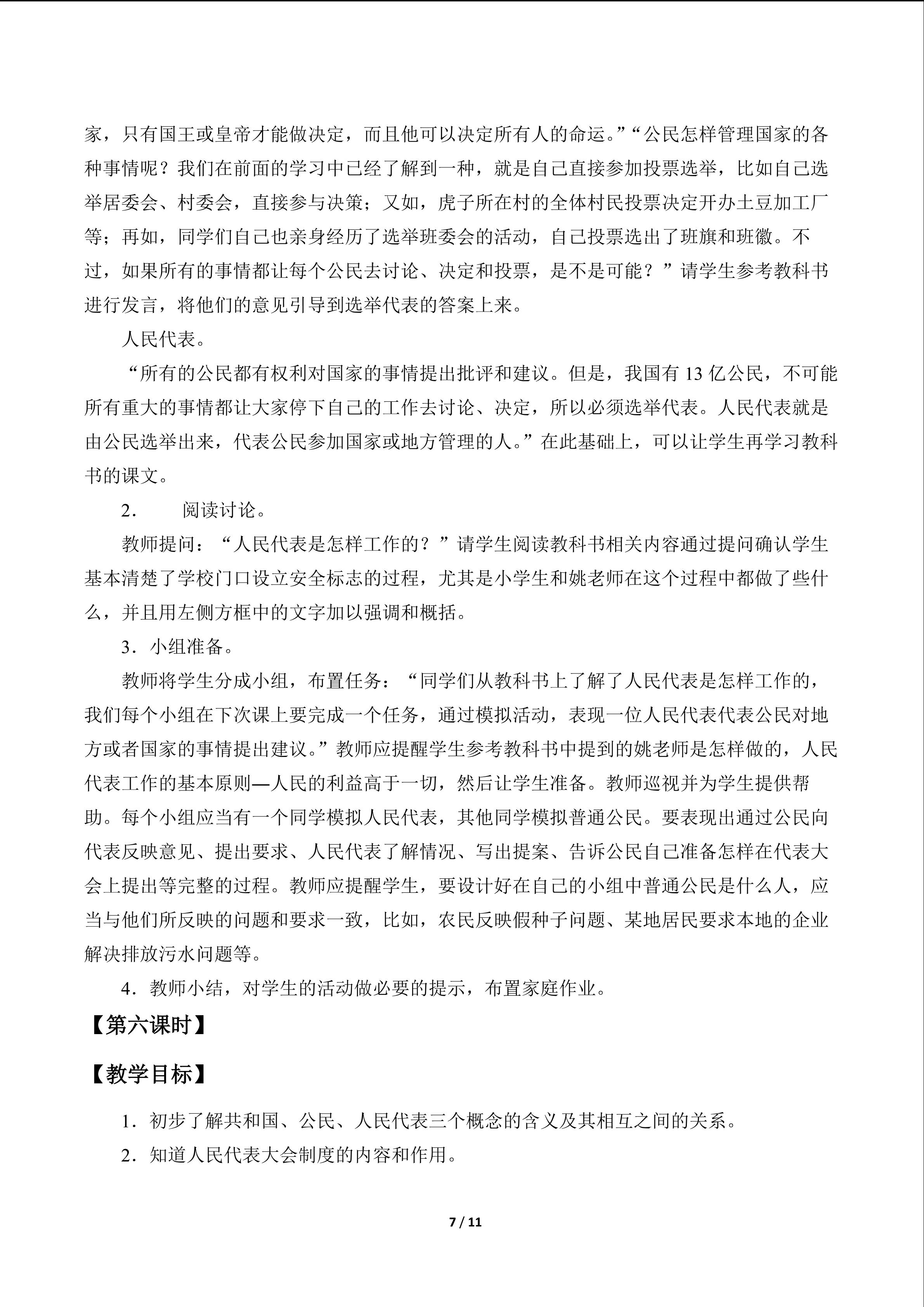 家，只有国王或皇帝才能做决定，而且他可以决定所有人的命运。”“公民怎样管理国家的各种事情呢？我们在前面的学习中已经了解到一种，就是自己直接参加投票选举，比如自己选举居委会、村委会，直接参与决策；又如，虎子所在村的全体村民投票决定开办土豆加工厂等；再如，同学们自己也亲身经历了选举班委会的活动，自己投票选出了班旗和班徽。不过，如果所有的事情都让每个公民去讨论、决定和投票，是不是可能？”请学生参考教科书进行发言，将他们的意见引导到选举代表的答案上来。

人民代表。

“所有的公民都有权利对国家的事情提出批评和建议。但是，我国有 13 亿公民，不可能所有重大的事情都让大家停下自己的工作去讨论、决定，所以必须选举代表。人民代表就是由公民选举出来，代表公民参加国家或地方管理的人。”在此基础上，可以让学生再学习教科书的课文。

2． 阅读讨论。

教师提问：“人民代表是怎样工作的？”请学生阅读教科书相关内容通过提问确认学生基本清楚了学校门口设立安全标志的过程，尤其是小学生和姚老师在这个过程中都做了些什么，并且用左侧方框中的文字加以强调和概括。

3．小组准备。

教师将学生分成小组，布置任务：“同学们从教科书上了解了人民代表是怎样工作的，我们每个小组在下次课上要完成一个任务，通过模拟活动，表现一位人民代表代表公民对地方或者国家的事情提出建议。”教师应提醒学生参考教科书中提到的姚老师是怎样做的，人民代表工作的基本原则—人民的利益高于一切，然后让学生准备。教师巡视并为学生提供帮助。每个小组应当有一个同学模拟人民代表，其他同学模拟普通公民。要表现出通过公民向代表反映意见、提出要求、人民代表了解情况、写出提案、告诉公民自己准备怎样在代表大会上提出等完整的过程。教师应提醒学生，要设计好在自己的小组中普通公民是什么人，应当与他们所反映的问题和要求一致，比如，农民反映假种子问题、某地居民要求本地的企业解决排放污水问题等。

4．教师小结，对学生的活动做必要的提示，布置家庭作业。

【第六课时】

【教学目标】

1．初步了解共和国、公民、人民代表三个概念的含义及其相互之间的关系。

2．知道人民代表大会制度的内容和作用。

7 / 11